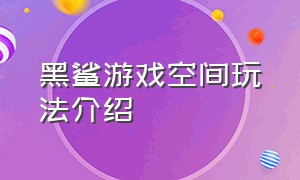 黑鲨游戏空间玩法介绍